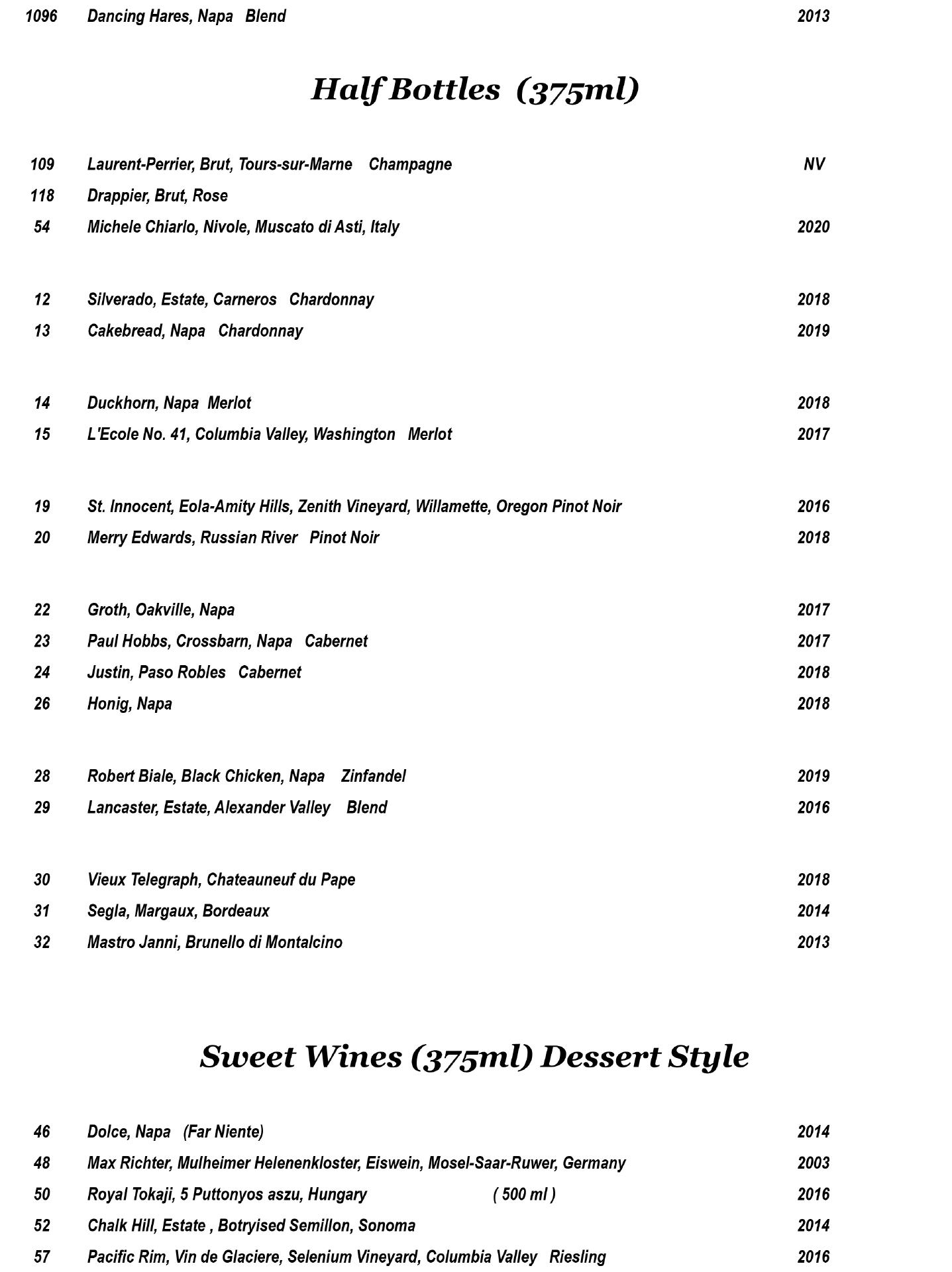 1096 Dancing Hares, Napa Blend 2013

Half Bottles (375ml)

109 Laurent-Perrier, Brut, Tours-sur-Marne Champagne NV

118 Drappier, Brut, Rose

54 Michele Chiarlo, Nivole, Muscato di Asti, Italy 2020

12 Silverado, Estate, Carneros Chardonnay 2018

13 Cakebread, Napa Chardonnay 2019

14 Duckhorn, Napa Merlot 2018

15 L'Ecole No. 41, Columbia Valley, Washington Merlot 2017

19 St. Innocent, Eola-Amity Hills, Zenith Vineyard, Willamette, Oregon Pinot Noir 2016

20 Merry Edwards, Russian River Pinot Noir 2018

22 Groth, Oakville, Napa 2017

23 Paul Hobbs, Crossbarn, Napa Cabernet 2017

24 Justin, Paso Robles Cabernet 2018

26 Honig, Napa 2018

28 Robert Biale, Black Chicken, Napa Zinfandel 2019

29 Lancaster, Estate, Alexander Valley Blend 2016

30 Vieux Telegraph, Chateauneuf du Pape 2018

31 Segla, Margaux, Bordeaux 2014

32 Mastro Janni, Brunello di Montalcino 2013

Sweet Wines (375ml) Dessert Style

46 Dolce, Napa (Far Niente) 2014

48 Max Richter, Mulheimer Helenenkloster, Eiswein, Mosel-Saar-Ruwer, Germany 2003

50 Royal Tokaji, 5 Puttonyos aszu, Hungary ( 500 ml ) 2016

52 Chalk Hill, Estate , Botryised Semillon, Sonoma 2014

57 Pacific Rim, Vin de Glaciere, Selenium Vineyard, Columbia Valley Riesling 2016